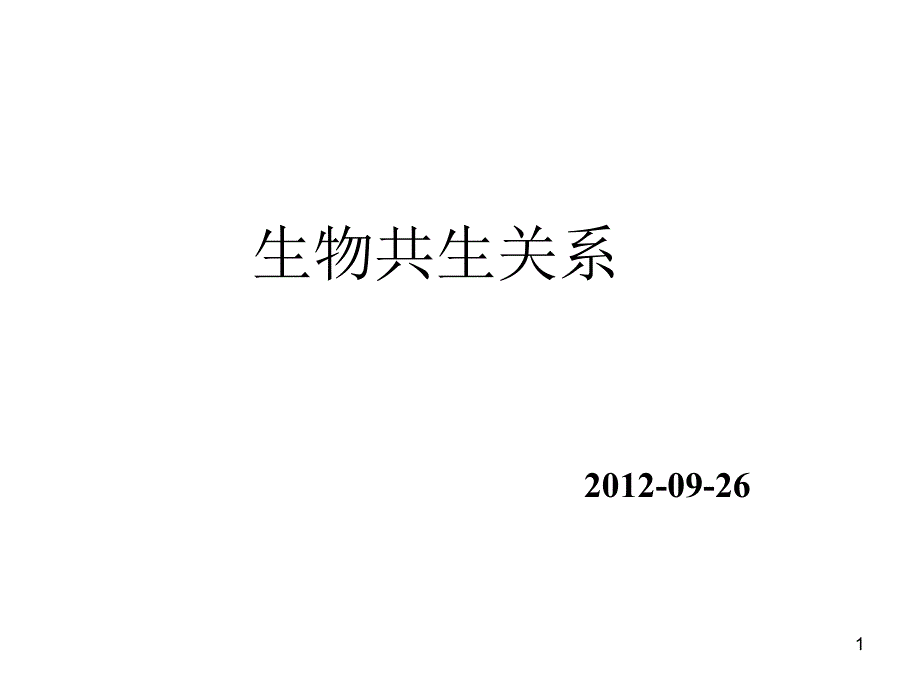 生物共生关系

2012-09-26

1